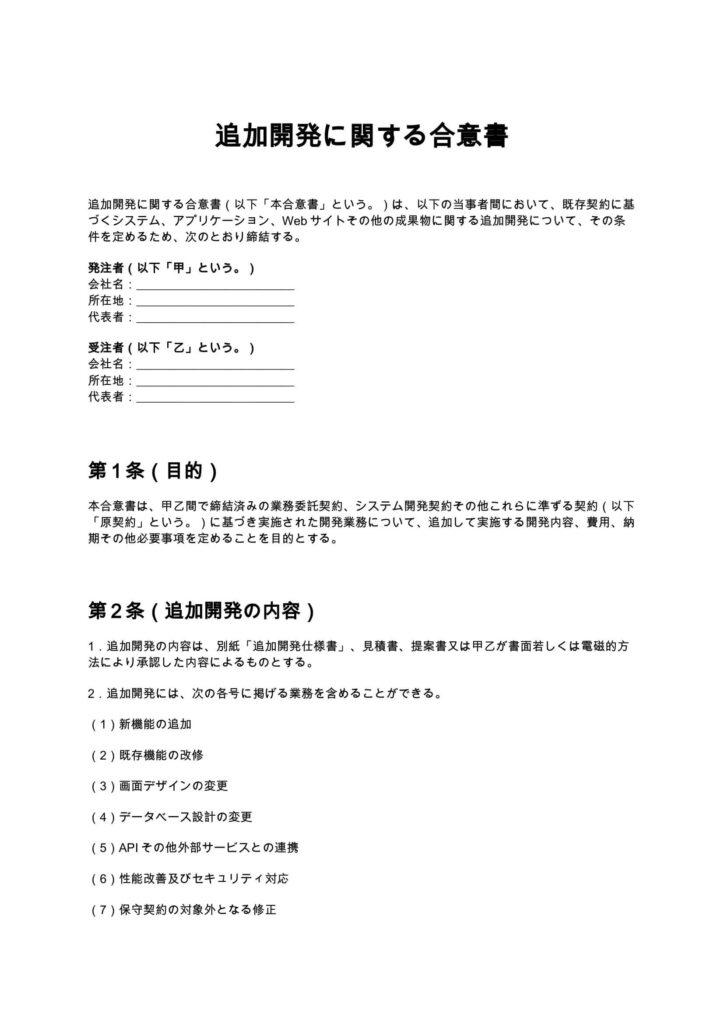 追加開発に関する合意書

追加開発に関する合意書（以下「本合意書」という。）は、以下の当事者間において、既存契約に基づくシステム、アプリケーション、Webサイトその他の成果物に関する追加開発について、その条件を定めるため、次のとおり締結する。

発注者（以下「甲」という。）
会社名：____
所在地：____
代表者：____

受注者（以下「乙」という。）
会社名：____
所在地：____
代表者：____

第1条（目的）

本合意書は、甲乙間で締結済みの業務委託契約、システム開発契約その他これらに準ずる契約（以下「原契約」という。）に基づき実施された開発業務について、追加して実施する開発内容、費用、納期その他必要事項を定めることを目的とする。

第2条（追加開発の内容）

1.追加開発の内容は、別紙「追加開発仕様書」、見積書、提案書又は甲乙が書面若しくは電磁的方法により承認した内容によるものとする。

2.追加開発には、次の各号に掲げる業務を含めることができる。

（1）新機能の追加

（2）既存機能の改修

（3）画面デザインの変更

（4）データベース設計の変更

（5）APIその他外部サービスとの連携

（6）性能改善及びセキュリティ対応

（7）保守契約の対象外となる修正